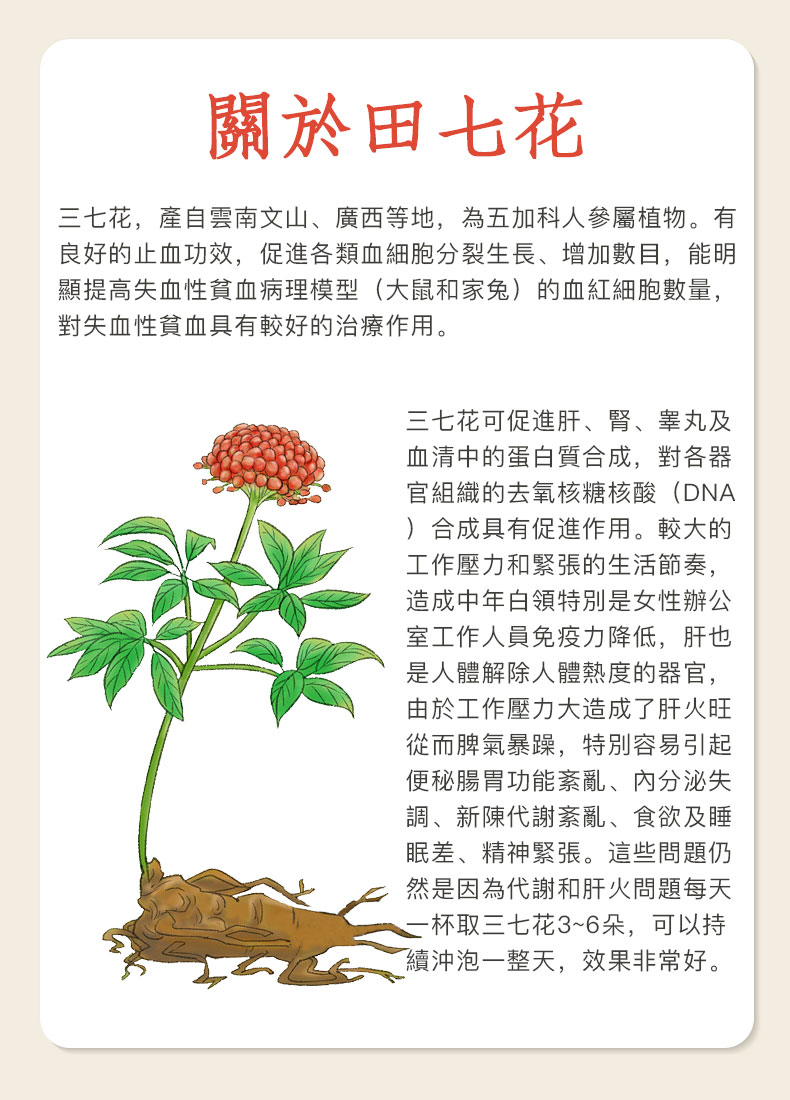 關於田七花

三七花，產自雲南文山、廣西等地，為五加科人參屬植物。有良好的止血功效，促進各類血細胞分裂生長、增加數目，能明顯提高失血性貧血病理模型（大鼠和家兔）的血紅細胞數量，對失血性貧血具有較好的治療作用。

三七花可促進肝、腎、睾丸及血清中的蛋白質合成，對各器官組織的去氧核糖核酸（DNA）合成具有促進作用。較大的工作壓力和緊張的生活節奏，造成中年白領特別是女性辦公室工作人員免疫力降低，肝也是人體解除人體熱度的器官，由於工作壓力大造成了肝火旺從而脾氣暴躁，特別容易引起便秘腸胃功能紊亂、內分泌失調、新陳代謝紊亂、食欲及睡眠差、精神緊張。這些問題仍然是因為代謝和肝火問題每天一杯取三七花3~6朵，可以持續沖泡一整天，效果非常好。